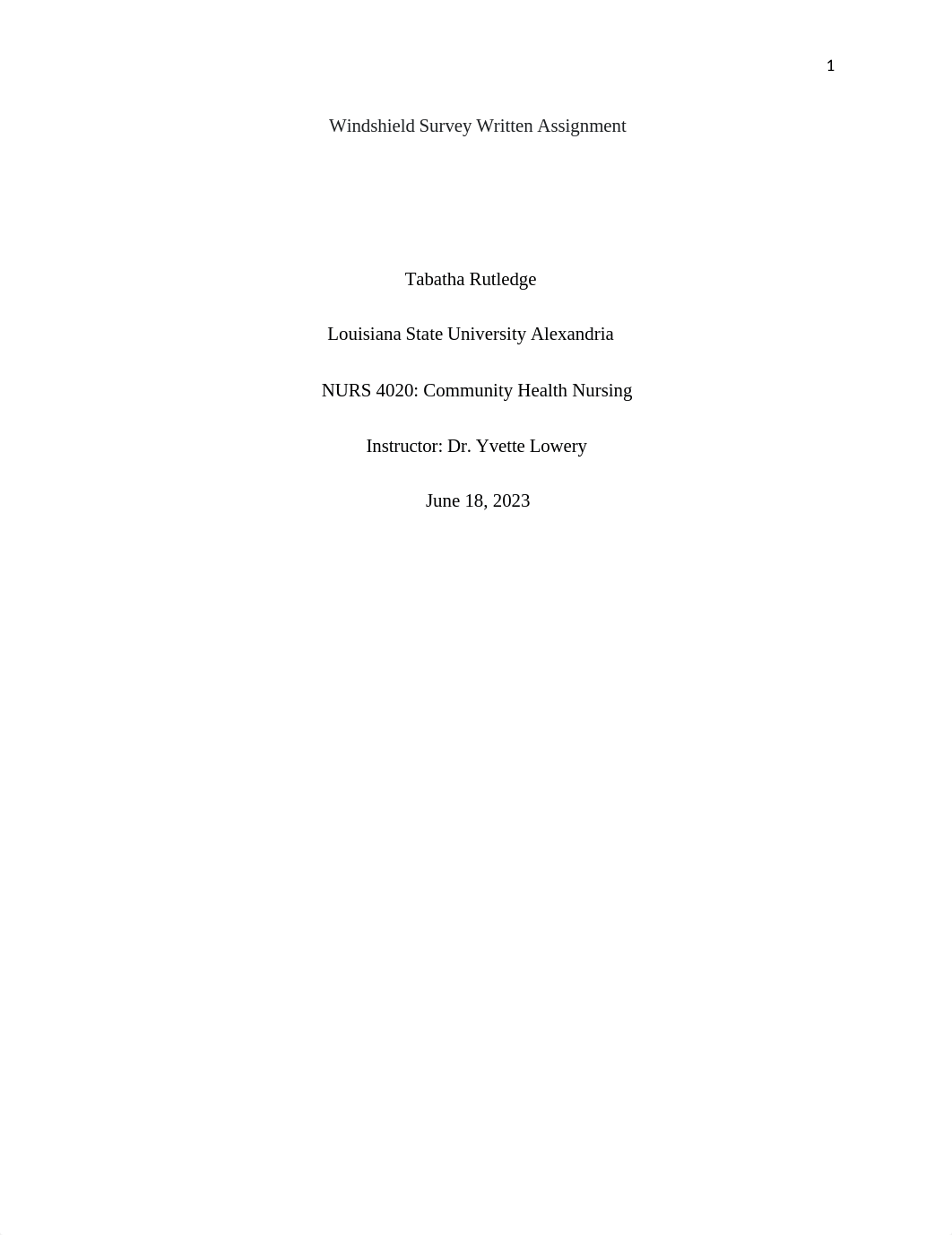 1

Windshield Survey Written Assignment

Tabatha Rutledge

Louisiana State University Alexandria

NURS 4020: Community Health Nursing

Instructor: Dr. Yvette Lowery

June 18, 2023